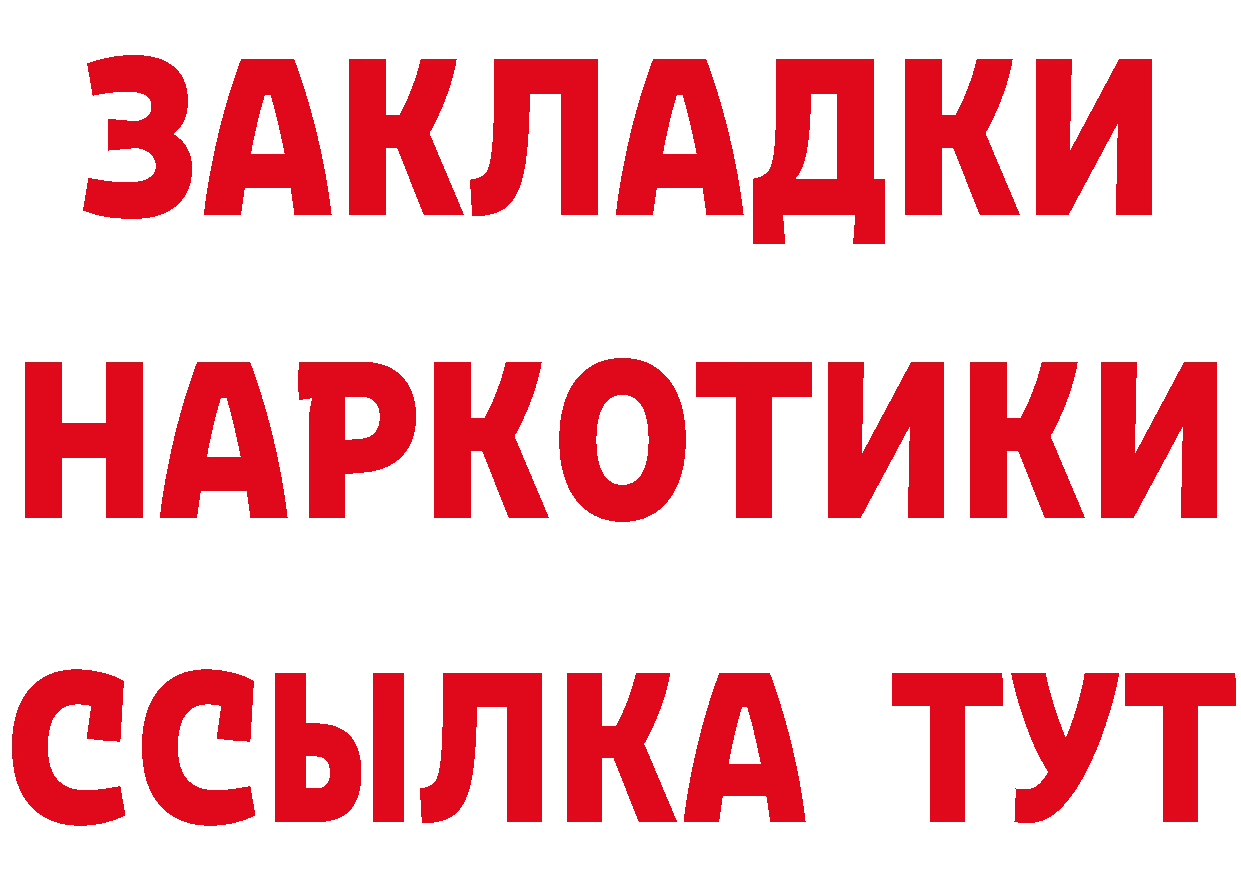 ЗАКЛАДКИ НАРКОТИКИ ССЫЛКА ТУТ